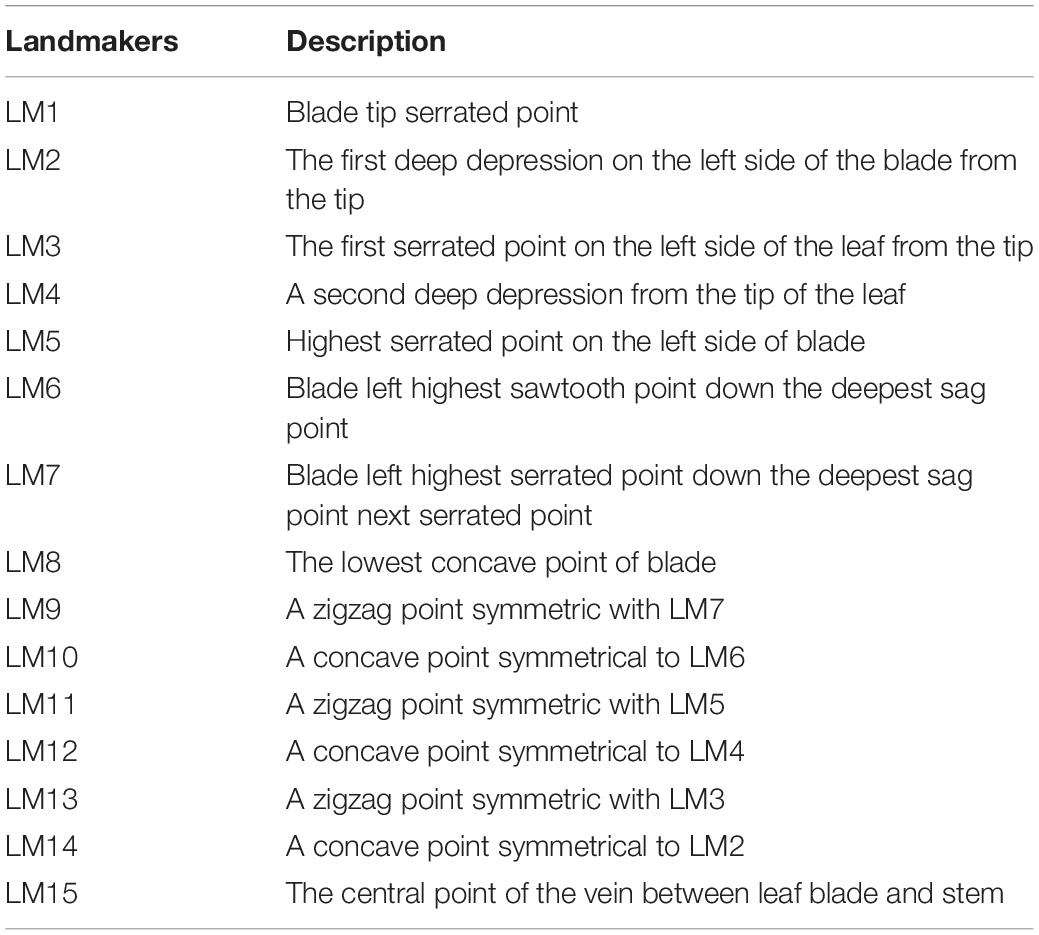 | Landmakers | Description |
|---|---|
| LM1 | Blade tip serrated point |
| LM2 | The first deep depression on the left side of the blade from the tip |
| LM3 | The first serrated point on the left side of the leaf from the tip |
| LM4 | A second deep depression from the tip of the leaf |
| LM5 | Highest serrated point on the left side of blade |
| LM6 | Blade left highest sawtooth point down the deepest sag point |
| LM7 | Blade left highest serrated point down the deepest sag point next serrated point |
| LM8 | The lowest concave point of blade |
| LM9 | A zigzag point symmetric with LM7 |
| LM10 | A concave point symmetrical to LM6 |
| LM11 | A zigzag point symmetric with LM5 |
| LM12 | A concave point symmetrical to LM4 |
| LM13 | A zigzag point symmetric with LM3 |
| LM14 | A concave point symmetrical to LM2 |
| LM15 | The central point of the vein between leaf blade and stem |